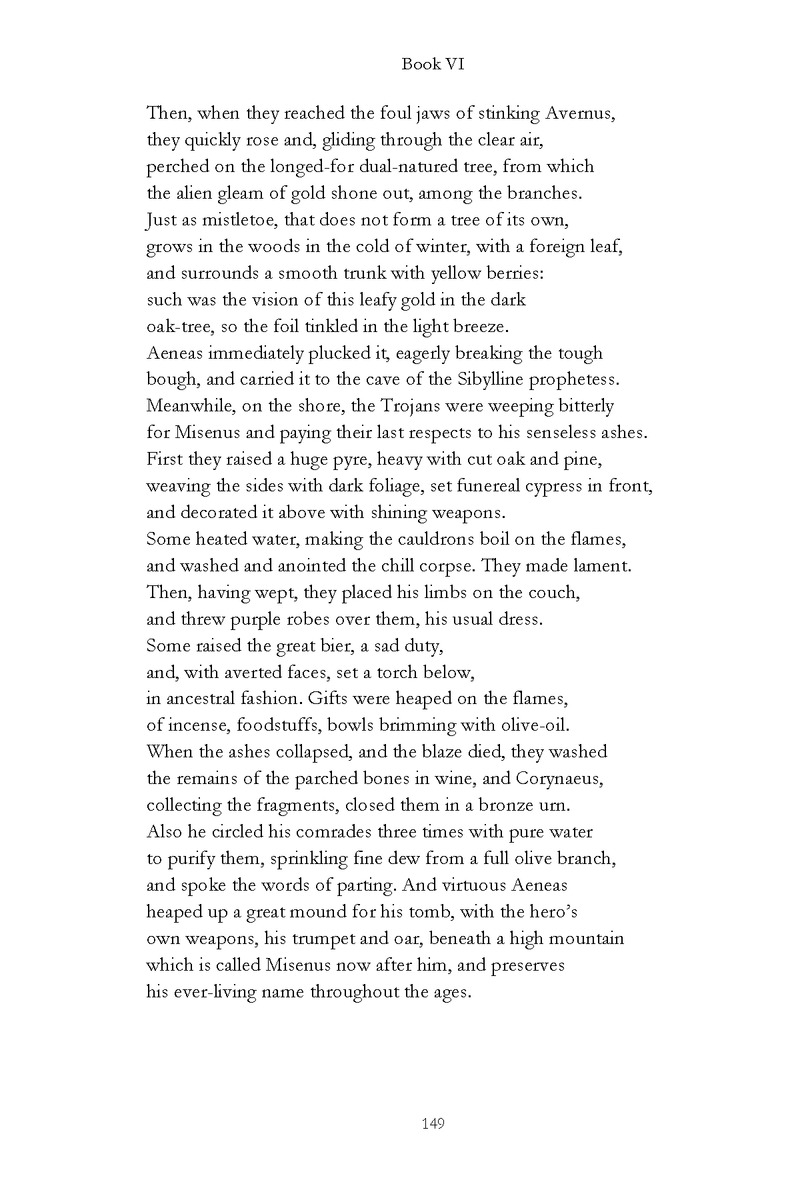 Book VI

Then, when they reached the foul jaws of stinking Avernus,
they quickly rose and, gliding through the clear air,
perched on the longed-for dual-natured tree, from which
the alien gleam of gold shone out, among the branches.
Just as mistletoe, that does not form a tree of its own,
grows in the woods in the cold of winter, with a foreign leaf,
and surrounds a smooth trunk with yellow berries:
such was the vision of this leafy gold in the dark
oak-tree, so the foil tinkled in the light breeze.
Aeneas immediately plucked it, eagerly breaking the tough
bough, and carried it to the cave of the Sibylline prophetess.
Meanwhile, on the shore, the Trojans were weeping bitterly
for Misenus and paying their last respects to his senseless ashes.
First they raised a huge pyre, heavy with cut oak and pine,
weaving the sides with dark foliage, set funereal cypress in front,
and decorated it above with shining weapons.
Some heated water, making the cauldrons boil on the flames,
and washed and anointed the chill corpse. They made lament.
Then, having wept, they placed his limbs on the couch,
and threw purple robes over them, his usual dress.
Some raised the great bier, a sad duty,
and, with averted faces, set a torch below,
in ancestral fashion. Gifts were heaped on the flames,
of incense, foodstuffs, bowls brimming with olive-oil.
When the ashes collapsed, and the blaze died, they washed
the remains of the parched bones in wine, and Corynaeus,
collecting the fragments, closed them in a bronze urn.
Also he circled his comrades three times with pure water
to purify them, sprinkling fine dew from a full olive branch,
and spoke the words of parting. And virtuous Aeneas
heaped up a great mound for his tomb, with the hero's
own weapons, his trumpet and oar, beneath a high mountain
which is called Misenus now after him, and preserves
his ever-living name throughout the ages.

149